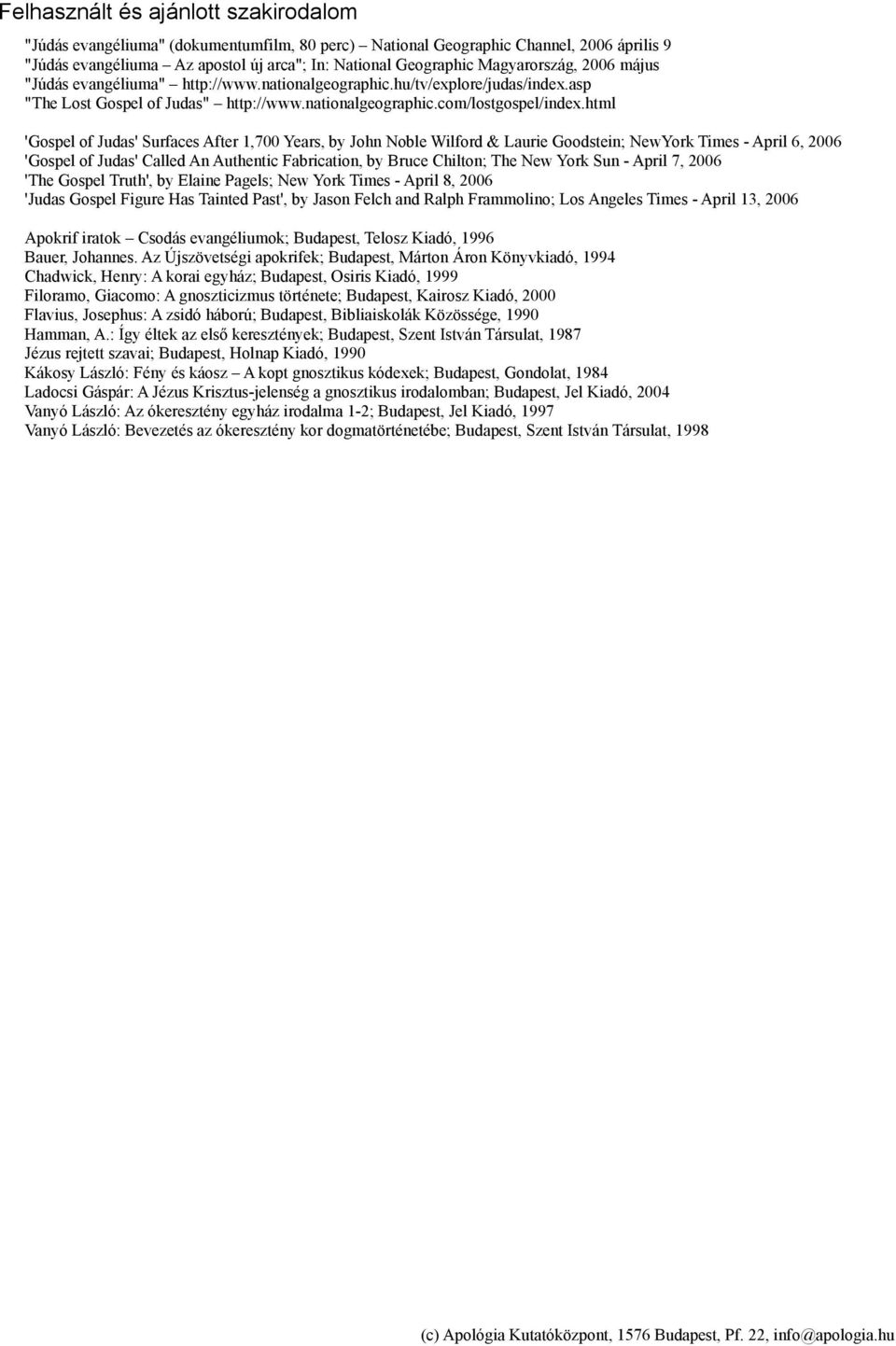 Felhasznált és ajánlott szakirodalom

"Júdás evangéliuma" (dokumentumfilm, 80 perc) – National Geographic Channel, 2006 április 9
"Júdás evangéliuma – Az apostol új arca"; In: National Geographic Magyarország, 2006 május
"Júdás evangéliuma" – http://www.nationalgeographic.hu/tv/explore/judas/index.asp
"The Lost Gospel of Judas" – http://www.nationalgeographic.com/lostgospel/index.html

'Gospel of Judas' Surfaces After 1,700 Years, by John Noble Wilford & Laurie Goodstein; NewYork Times - April 6, 2006
'Gospel of Judas' Called An Authentic Fabrication, by Bruce Chilton; The New York Sun - April 7, 2006
'The Gospel Truth', by Elaine Pagels; New York Times - April 8, 2006
'Judas Gospel Figure Has Tainted Past', by Jason Felch and Ralph Frammolino; Los Angeles Times - April 13, 2006

Apokrif iratok – Csodás evangéliumok; Budapest, Telosz Kiadó, 1996
Bauer, Johannes. Az Újszövetségi apokrifek; Budapest, Márton Áron Könyvkiadó, 1994
Chadwick, Henry: A korai egyház; Budapest, Osiris Kiadó, 1999
Filoramo, Giacomo: A gnoszticizmus története; Budapest, Kairosz Kiadó, 2000
Flavius, Josephus: A zsidó háború; Budapest, Bibliaiskolák Közössége, 1990
Hamman, A.: Így éltek az első keresztények; Budapest, Szent István Társulat, 1987
Jézus rejtett szavai; Budapest, Holnap Kiadó, 1990
Kákosy László: Fény és káosz – A kopt gnosztikus kódexek; Budapest, Gondolat, 1984
Ladocsi Gáspár: A Jézus Krisztus-jelenség a gnosztikus irodalomban; Budapest, Jel Kiadó, 2004
Vanyó László: Az ókeresztény egyház irodalma 1-2; Budapest, Jel Kiadó, 1997
Vanyó László: Bevezetés az ókeresztény kor dogmatörténetébe; Budapest, Szent István Társulat, 1998

(c) Apológia Kutatóközpont, 1576 Budapest, Pf. 22, info@apologia.hu